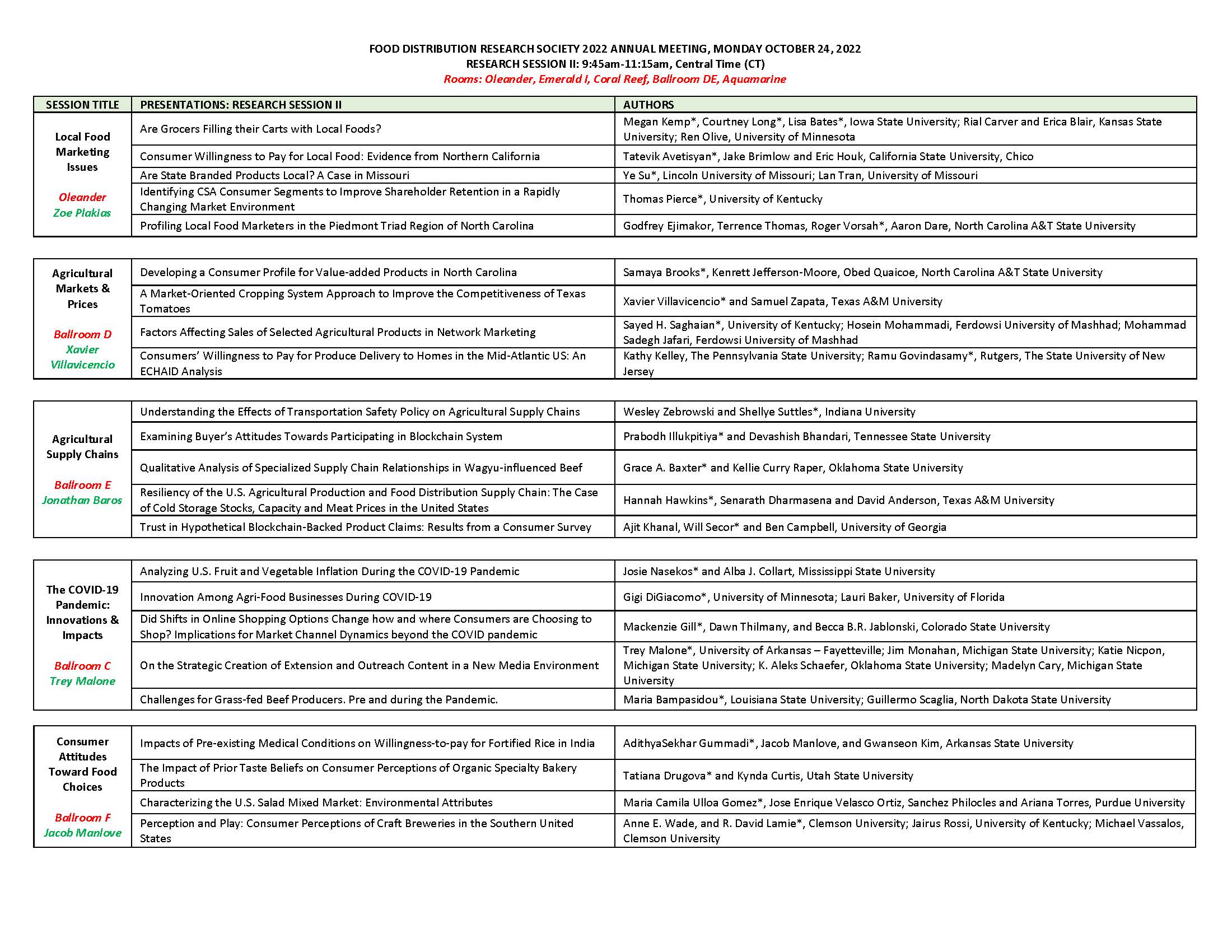 FOOD DISTRIBUTION RESEARCH SOCIETY 2022 ANNUAL MEETING, MONDAY OCTOBER 24, 2022
RESEARCH SESSION II: 9:45am-11:15am, Central Time (CT)
Rooms: Oleander, Emerald I, Coral Reef, Ballroom DE, Aquamarine

| SESSION TITLE | PRESENTATIONS: RESEARCH SESSION II | AUTHORS |
|---|---|---|
| Local Food Marketing Issues Oleander Zoe Plakias | Are Grocers Filling their Carts with Local Foods? | Megan Kemp*, Courtney Long*, Lisa Bates*, Iowa State University; Rial Carver and Erica Blair, Kansas State University; Ren Olive, University of Minnesota |
| | Consumer Willingness to Pay for Local Food: Evidence from Northern California | Tatevik Avetisyan*, Jake Brimlow and Eric Houk, California State University, Chico |
| | Are State Branded Products Local? A Case in Missouri | Ye Su*, Lincoln University of Missouri; Lan Tran, University of Missouri |
| | Identifying CSA Consumer Segments to Improve Shareholder Retention in a Rapidly Changing Market Environment | Thomas Pierce*, University of Kentucky |
| | Profiling Local Food Marketers in the Piedmont Triad Region of North Carolina | Godfrey Ejimakor, Terrence Thomas, Roger Vorsah*, Aaron Dare, North Carolina A&T State University |

| | | |
|---|---|---|
| Agricultural Markets & Prices Ballroom D Xavier Villavicencio | Developing a Consumer Profile for Value-added Products in North Carolina | Samaya Brooks*, Kenrett Jefferson-Moore, Obed Quaicoe, North Carolina A&T State University |
| | A Market-Oriented Cropping System Approach to Improve the Competitiveness of Texas Tomatoes | Xavier Villavicencio* and Samuel Zapata, Texas A&M University |
| | Factors Affecting Sales of Selected Agricultural Products in Network Marketing | Sayed H. Saghaian*, University of Kentucky; Hosein Mohammadi, Ferdowsi University of Mashhad; Mohammad Sadegh Jafari, Ferdowsi University of Mashhad |
| | Consumers' Willingness to Pay for Produce Delivery to Homes in the Mid-Atlantic US: An ECHAID Analysis | Kathy Kelley, The Pennsylvania State University; Ramu Govindasamy*, Rutgers, The State University of New Jersey |

| | | |
|---|---|---|
| Agricultural Supply Chains Ballroom E Jonathan Baros | Understanding the Effects of Transportation Safety Policy on Agricultural Supply Chains | Wesley Zebrowski and Shellye Suttles*, Indiana University |
| | Examining Buyer's Attitudes Towards Participating in Blockchain System | Prabodh Illukpitiya* and Devashish Bhandari, Tennessee State University |
| | Qualitative Analysis of Specialized Supply Chain Relationships in Wagyu-influenced Beef | Grace A. Baxter* and Kellie Curry Raper, Oklahoma State University |
| | Resiliency of the U.S. Agricultural Production and Food Distribution Supply Chain: The Case of Cold Storage Stocks, Capacity and Meat Prices in the United States | Hannah Hawkins*, Senarath Dharmasena and David Anderson, Texas A&M University |
| | Trust in Hypothetical Blockchain-Backed Product Claims: Results from a Consumer Survey | Ajit Khanal, Will Secor* and Ben Campbell, University of Georgia |

| | | |
|---|---|---|
| The COVID-19 Pandemic: Innovations & Impacts Ballroom C Trey Malone | Analyzing U.S. Fruit and Vegetable Inflation During the COVID-19 Pandemic | Josie Nasekos* and Alba J. Collart, Mississippi State University |
| | Innovation Among Agri-Food Businesses During COVID-19 | Gigi DiGiacomo*, University of Minnesota; Lauri Baker, University of Florida |
| | Did Shifts in Online Shopping Options Change how and where Consumers are Choosing to Shop? Implications for Market Channel Dynamics beyond the COVID pandemic | Mackenzie Gill*, Dawn Thilmany, and Becca B.R. Jablonski, Colorado State University |
| | On the Strategic Creation of Extension and Outreach Content in a New Media Environment | Trey Malone*, University of Arkansas – Fayetteville; Jim Monahan, Michigan State University; Katie Nicpon, Michigan State University; K. Aleks Schaefer, Oklahoma State University; Madelyn Cary, Michigan State University |
| | Challenges for Grass-fed Beef Producers. Pre and during the Pandemic. | Maria Bampasidou*, Louisiana State University; Guillermo Scaglia, North Dakota State University |

| | | |
|---|---|---|
| Consumer Attitudes Toward Food Choices Ballroom F Jacob Manlove | Impacts of Pre-existing Medical Conditions on Willingness-to-pay for Fortified Rice in India | AdithyaSekhar Gummadi*, Jacob Manlove, and Gwanseon Kim, Arkansas State University |
| | The Impact of Prior Taste Beliefs on Consumer Perceptions of Organic Specialty Bakery Products | Tatiana Drugova* and Kynda Curtis, Utah State University |
| | Characterizing the U.S. Salad Mixed Market: Environmental Attributes | Maria Camila Ulloa Gomez*, Jose Enrique Velasco Ortiz, Sanchez Philocles and Ariana Torres, Purdue University |
| | Perception and Play: Consumer Perceptions of Craft Breweries in the Southern United States | Anne E. Wade, and R. David Lamie*, Clemson University; Jairus Rossi, University of Kentucky; Michael Vassalos, Clemson University |